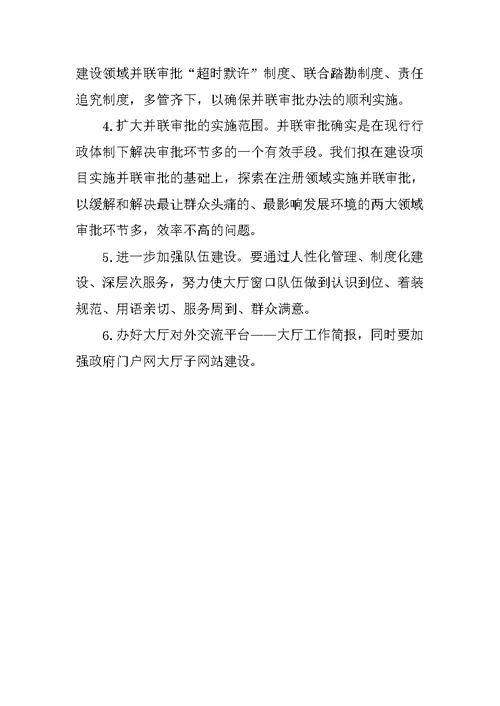 建设领域并联审批“超时默许”制度、联合踏勘制度、责任追究制度，多管齐下，以确保并联审批办法的顺利实施。

4.扩大并联审批的实施范围。并联审批确实是在现行行政体制下解决审批环节多的一个有效手段。我们拟在建设项目实施并联审批的基础上，探索在注册领域实施并联审批，以缓解和解决最让群众头痛的、最影响发展环境的两大领域审批环节多，效率不高的问题。

5.进一步加强队伍建设。要通过人性化管理、制度化建设、深层次服务，努力使大厅窗口队伍做到认识到位、着装规范、用语亲切、服务周到、群众满意。

6.办好大厅对外交流平台——大厅工作简报，同时要加强政府门户网大厅子网站建设。